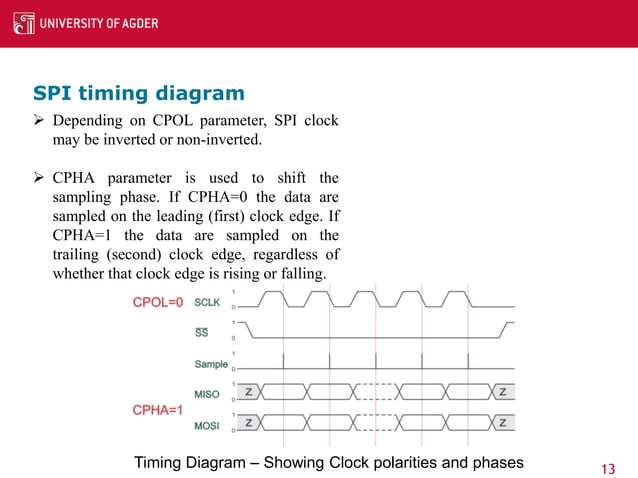 UNIVERSITY OF AGDER

SPI timing diagram

➢ Depending on CPOL parameter, SPI clock may be inverted or non-inverted.

➢ CPHA parameter is used to shift the sampling phase. If CPHA=0 the data are sampled on the leading (first) clock edge. If CPHA=1 the data are sampled on the trailing (second) clock edge, regardless of whether that clock edge is rising or falling.

CPOL=0 SCLK 1 0

$\overline{SS}$ 1 0

Sample 1 0

MISO 1 0 Z Z

CPHA=1

MOSI 1 0 Z Z

Timing Diagram – Showing Clock polarities and phases

13